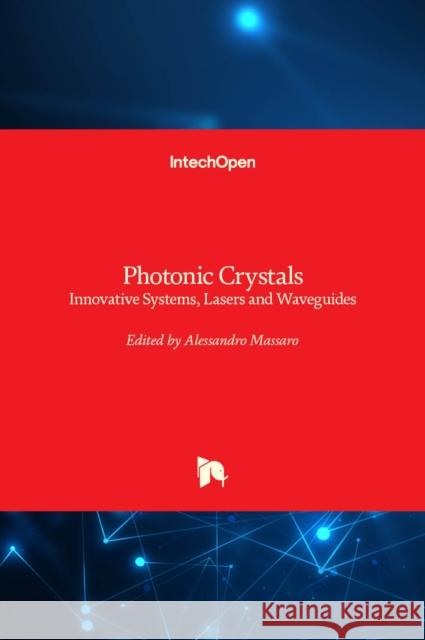 IntechOpen

Photonic Crystals
Innovative Systems, Lasers and Waveguides

Edited by Alessandro Massaro